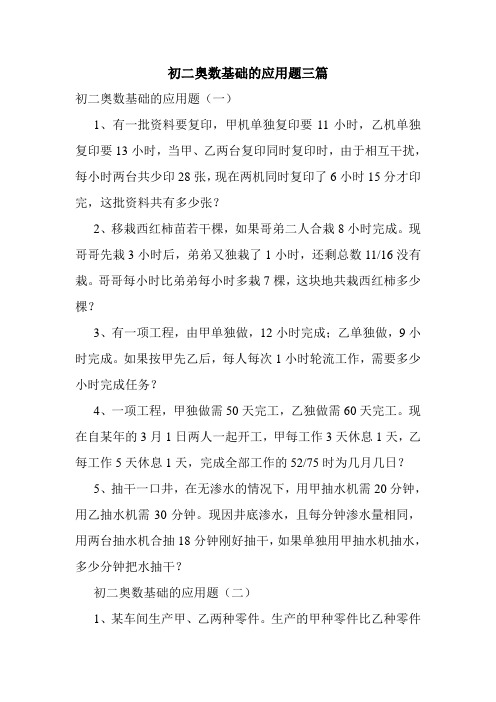 初二奥数基础的应用题三篇

初二奥数基础的应用题（一）

1、有一批资料要复印，甲机单独复印要 11 小时，乙机单独复印要 13 小时，当甲、乙两台复印同时复印时，由于相互干扰，每小时两台共少印 28 张，现在两机同时复印了 6 小时 15 分才印完，这批资料共有多少张？

2、移栽西红柿苗若干棵，如果哥弟二人合栽 8 小时完成。现哥哥先栽 3 小时后，弟弟又独栽了 1 小时，还剩总数 11/16 没有栽。哥哥每小时比弟弟每小时多栽 7 棵，这块地共栽西红柿多少棵？

3、有一项工程，由甲单独做，12 小时完成；乙单独做，9 小时完成。如果按甲先乙后，每人每次 1 小时轮流工作，需要多少小时完成任务？

4、一项工程，甲独做需 50 天完工，乙独做需 60 天完工。现在自某年的 3 月 1 日两人一起开工，甲每工作 3 天休息 1 天，乙每工作 5 天休息 1 天，完成全部工作的 52/75 时为几月几日？

5、抽干一口井，在无渗水的情况下，用甲抽水机需 20 分钟，用乙抽水机需 30 分钟。现因井底渗水，且每分钟渗水量相同，用两台抽水机合抽 18 分钟刚好抽干，如果单独用甲抽水机抽水，多少分钟把水抽干？

初二奥数基础的应用题（二）

1、某车间生产甲、乙两种零件。生产的甲种零件比乙种零件